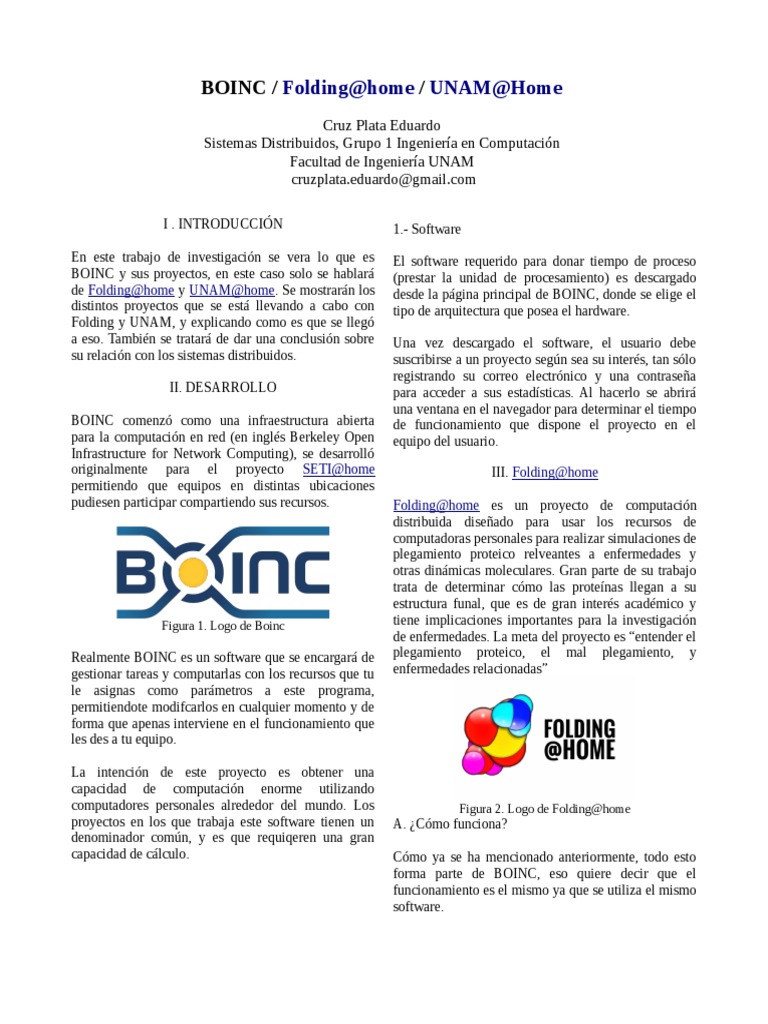 BOINC / Folding@home / UNAM@Home

Cruz Plata Eduardo
Sistemas Distribuidos, Grupo 1 Ingeniería en Computación
Facultad de Ingeniería UNAM
cruzplata.eduardo@gmail.com

I . INTRODUCCIÓN

En este trabajo de investigación se vera lo que es BOINC y sus proyectos, en este caso solo se hablará de Folding@home y UNAM@home. Se mostrarán los distintos proyectos que se está llevando a cabo con Folding y UNAM, y explicando como es que se llegó a eso. También se tratará de dar una conclusión sobre su relación con los sistemas distribuidos.

II. DESARROLLO

BOINC comenzó como una infraestructura abierta para la computación en red (en inglés Berkeley Open Infrastructure for Network Computing), se desarrolló originalmente para el proyecto SETI@home permitiendo que equipos en distintas ubicaciones pudiesen participar compartiendo sus recursos.

BOINC

Figura 1. Logo de Boinc

Realmente BOINC es un software que se encargará de gestionar tareas y computarlas con los recursos que tu le asignas como parámetros a este programa, permitiendote modifcarlos en cualquier momento y de forma que apenas interviene en el funcionamiento que les des a tu equipo.

La intención de este proyecto es obtener una capacidad de computación enorme utilizando computadores personales alrededor del mundo. Los proyectos en los que trabaja este software tienen un denominador común, y es que requiqeren una gran capacidad de cálculo.

1.- Software

El software requerido para donar tiempo de proceso (prestar la unidad de procesamiento) es descargado desde la página principal de BOINC, donde se elige el tipo de arquitectura que posea el hardware.

Una vez descargado el software, el usuario debe suscribirse a un proyecto según sea su interés, tan sólo registrando su correo electrónico y una contraseña para acceder a sus estadísticas. Al hacerlo se abrirá una ventana en el navegador para determinar el tiempo de funcionamiento que dispone el proyecto en el equipo del usuario.

III. Folding@home

Folding@home es un proyecto de computación distribuida diseñado para usar los recursos de computadoras personales para realizar simulaciones de plegamiento proteico relveantes a enfermedades y otras dinámicas moleculares. Gran parte de su trabajo trata de determinar cómo las proteínas llegan a su estructura funal, que es de gran interés académico y tiene implicaciones importantes para la investigación de enfermedades. La meta del proyecto es “entender el plegamiento proteico, el mal plegamiento, y enfermedades relacionadas”

FOLDING
@HOME

Figura 2. Logo de Folding@home

A. ¿Cómo funciona?

Cómo ya se ha mencionado anteriormente, todo esto forma parte de BOINC, eso quiere decir que el funcionamiento es el mismo ya que se utiliza el mismo software.